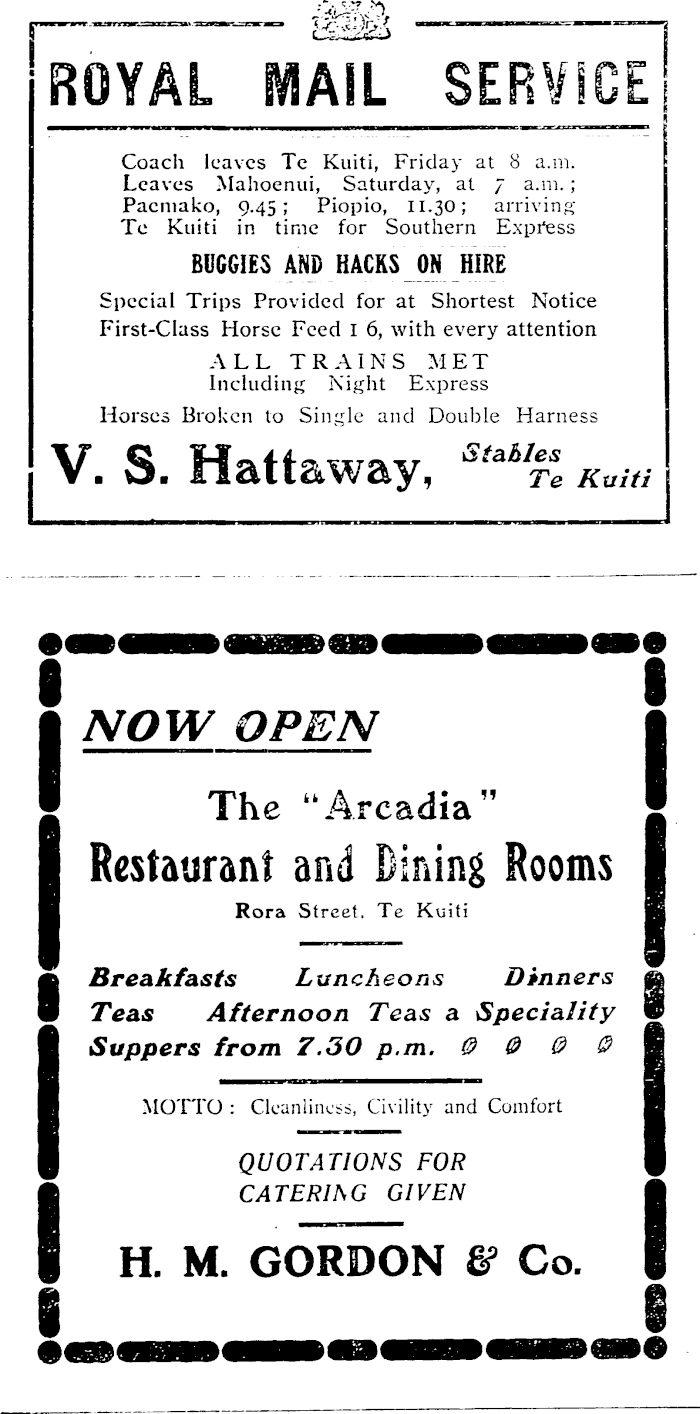 ROYAL MAIL SERVICE

Coach leaves Te Kuiti, Friday at 8 a.m. Leaves Mahoenui, Saturday, at 7 a.m.; Paemako, 9.45; Piopio, 11.30; arriving Te Kuiti in time for Southern Express

BUGGIES AND HACKS ON HIRE

Special Trips Provided for at Shortest Notice
First-Class Horse Feed 1 6, with every attention

ALL TRAINS MET
Including Night Express

Horses Broken to Single and Double Harness

V. S. Hattaway, Stables Te Kuiti

NOW OPEN

The "Arcadia"
Restaurant and Dining Rooms
Rora Street, Te Kuiti

Breakfasts Luncheons Dinners
Teas Afternoon Teas a Speciality
Suppers from 7.30 p.m.

MOTTO: Cleanliness, Civility and Comfort

QUOTATIONS FOR CATERING GIVEN

H. M. GORDON & Co.